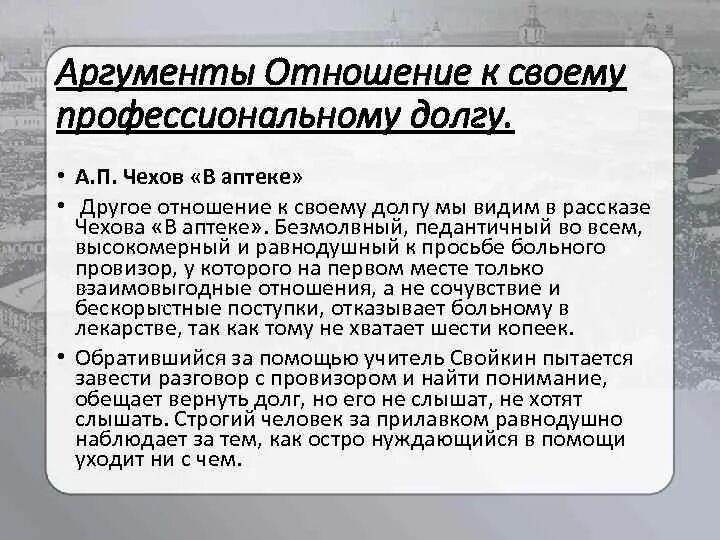 Аргументы Отношение к своему профессиональному долгу.

• А.П. Чехов «В аптеке»

• Другое отношение к своему долгу мы видим в рассказе Чехова «В аптеке». Безмолвный, педантичный во всем, высокомерный и равнодушный к просьбе больного провизор, у которого на первом месте только взаимовыгодные отношения, а не сочувствие и бескорыстные поступки, отказывает больному в лекарстве, так как тому не хватает шести копеек.

• Обратившийся за помощью учитель Свойкин пытается завести разговор с провизором и найти понимание, обещает вернуть долг, но его не слышат, не хотят слышать. Строгий человек за прилавком равнодушно наблюдает за тем, как остро нуждающийся в помощи уходит ни с чем.